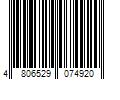 4 806529 074920